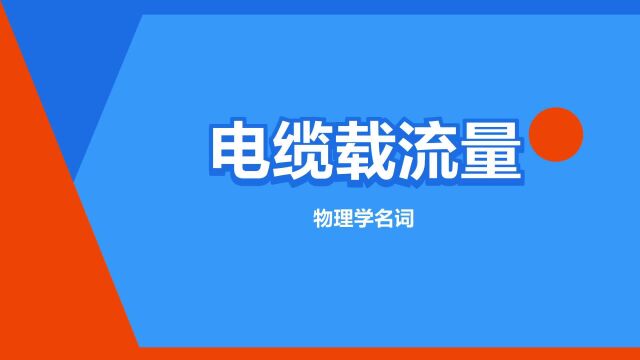 电缆载流量

物理学名词